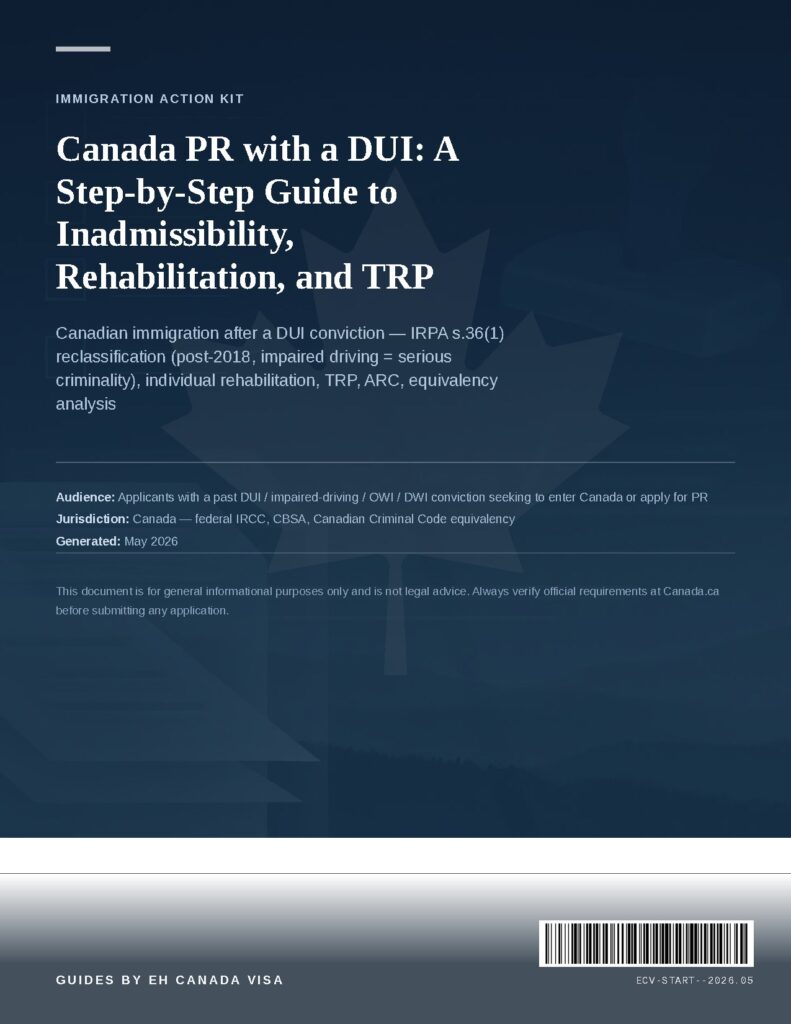 IMMIGRATION ACTION KIT

Canada PR with a DUI: A Step-by-Step Guide to Inadmissibility, Rehabilitation, and TRP

Canadian immigration after a DUI conviction — IRPA s.36(1) reclassification (post-2018, impaired driving = serious criminality), individual rehabilitation, TRP, ARC, equivalency analysis

Audience: Applicants with a past DUI / impaired-driving / OWI / DWI conviction seeking to enter Canada or apply for PR
Jurisdiction: Canada — federal IRCC, CBSA, Canadian Criminal Code equivalency
Generated: May 2026

This document is for general informational purposes only and is not legal advice. Always verify official requirements at Canada.ca before submitting any application.

GUIDES BY EH CANADA VISA

ECV-START--2026.05